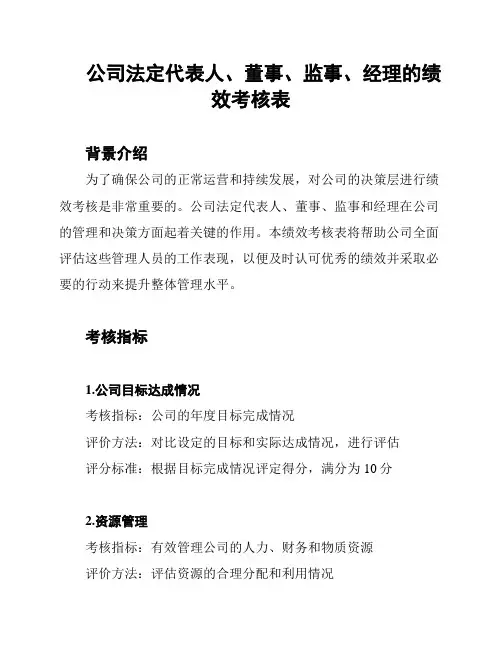 公司法定代表人、董事、监事、经理的绩效考核表

背景介绍

为了确保公司的正常运营和持续发展，对公司的决策层进行绩效考核是非常重要的。公司法定代表人、董事、监事和经理在公司的管理和决策方面起着关键的作用。本绩效考核表将帮助公司全面评估这些管理人员的工作表现，以便及时认可优秀的绩效并采取必要的行动来提升整体管理水平。

考核指标

1.公司目标达成情况

考核指标：公司的年度目标完成情况

评价方法：对比设定的目标和实际达成情况，进行评估

评分标准：根据目标完成情况评定得分，满分为 10 分

2.资源管理

考核指标：有效管理公司的人力、财务和物质资源

评价方法：评估资源的合理分配和利用情况